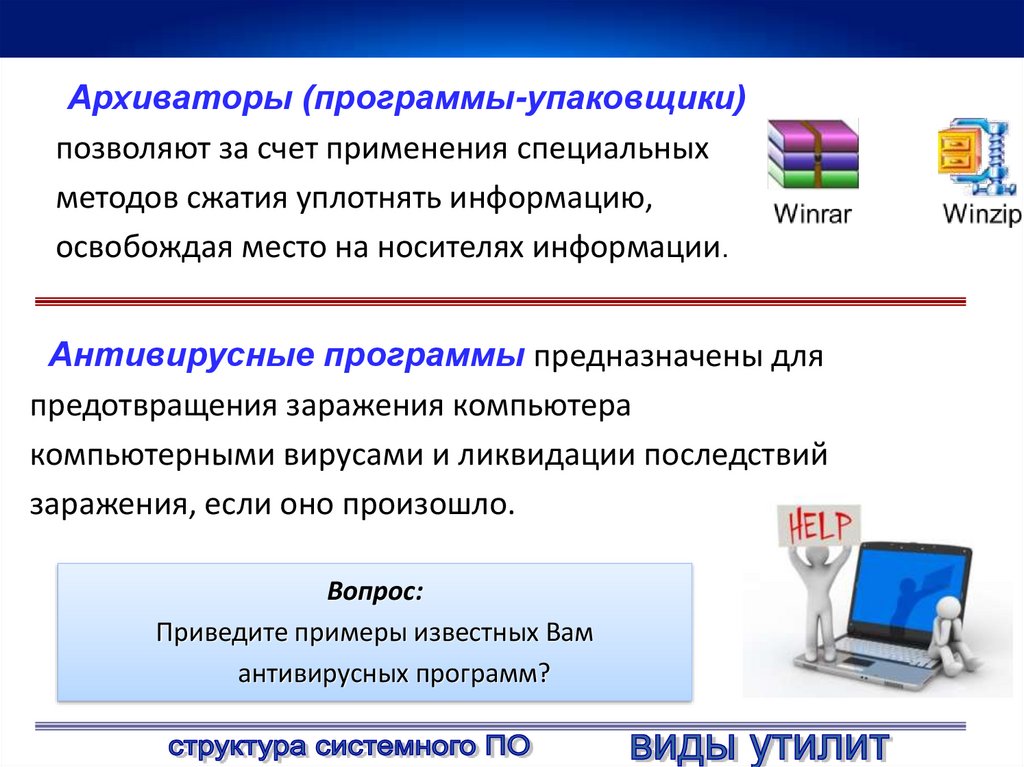 Архиваторы (программы-упаковщики) позволяют за счет применения специальных методов сжатия уплотнять информацию, освобождая место на носителях информации.

Winrar

Winzip

Антивирусные программы предназначены для предотвращения заражения компьютера компьютерными вирусами и ликвидации последствий заражения, если оно произошло.

HELP

Вопрос:
Приведите примеры известных Вам антивирусных программ?

структура системного ПО

ВИДЫ УТИЛИТ